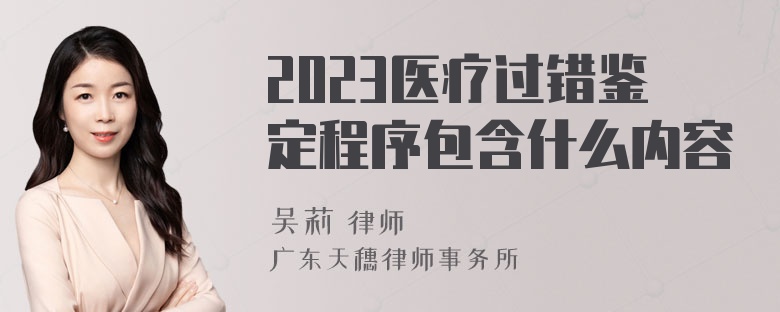 2023医疗过错鉴定程序包含什么内容

吴莉 律师

广东天穗律师事务所